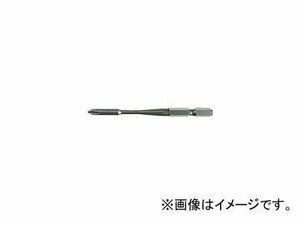 ※画像はイメージです。